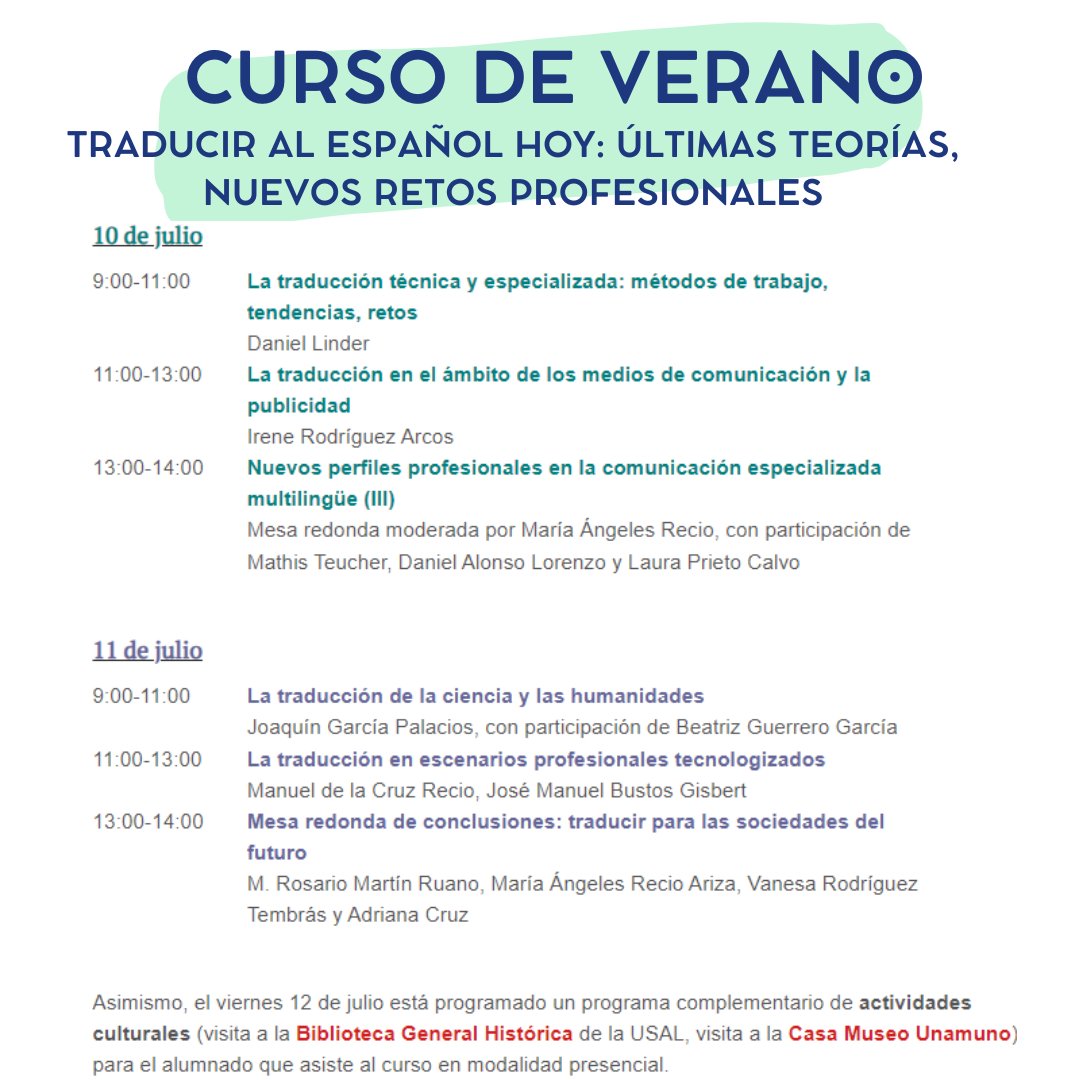 CURSO DE VERANO
TRADUCIR AL ESPAÑOL HOY: ÚLTIMAS TEORÍAS, NUEVOS RETOS PROFESIONALES

10 de julio

9:00-11:00 La traducción técnica y especializada: métodos de trabajo, tendencias, retos
Daniel Linder
11:00-13:00 La traducción en el ámbito de los medios de comunicación y la publicidad
Irene Rodríguez Arcos
13:00-14:00 Nuevos perfiles profesionales en la comunicación especializada multilingüe (III)
Mesa redonda moderada por María Ángeles Recio, con participación de Mathis Teucher, Daniel Alonso Lorenzo y Laura Prieto Calvo

11 de julio

9:00-11:00 La traducción de la ciencia y las humanidades
Joaquín García Palacios, con participación de Beatriz Guerrero García
11:00-13:00 La traducción en escenarios profesionales tecnologizados
Manuel de la Cruz Recio, José Manuel Bustos Gisbert
13:00-14:00 Mesa redonda de conclusiones: traducir para las sociedades del futuro
M. Rosario Martín Ruano, María Ángeles Recio Ariza, Vanesa Rodríguez Tembrás y Adriana Cruz

Asimismo, el viernes 12 de julio está programado un programa complementario de actividades culturales (visita a la Biblioteca General Histórica de la USAL, visita a la Casa Museo Unamuno) para el alumnado que asiste al curso en modalidad presencial.